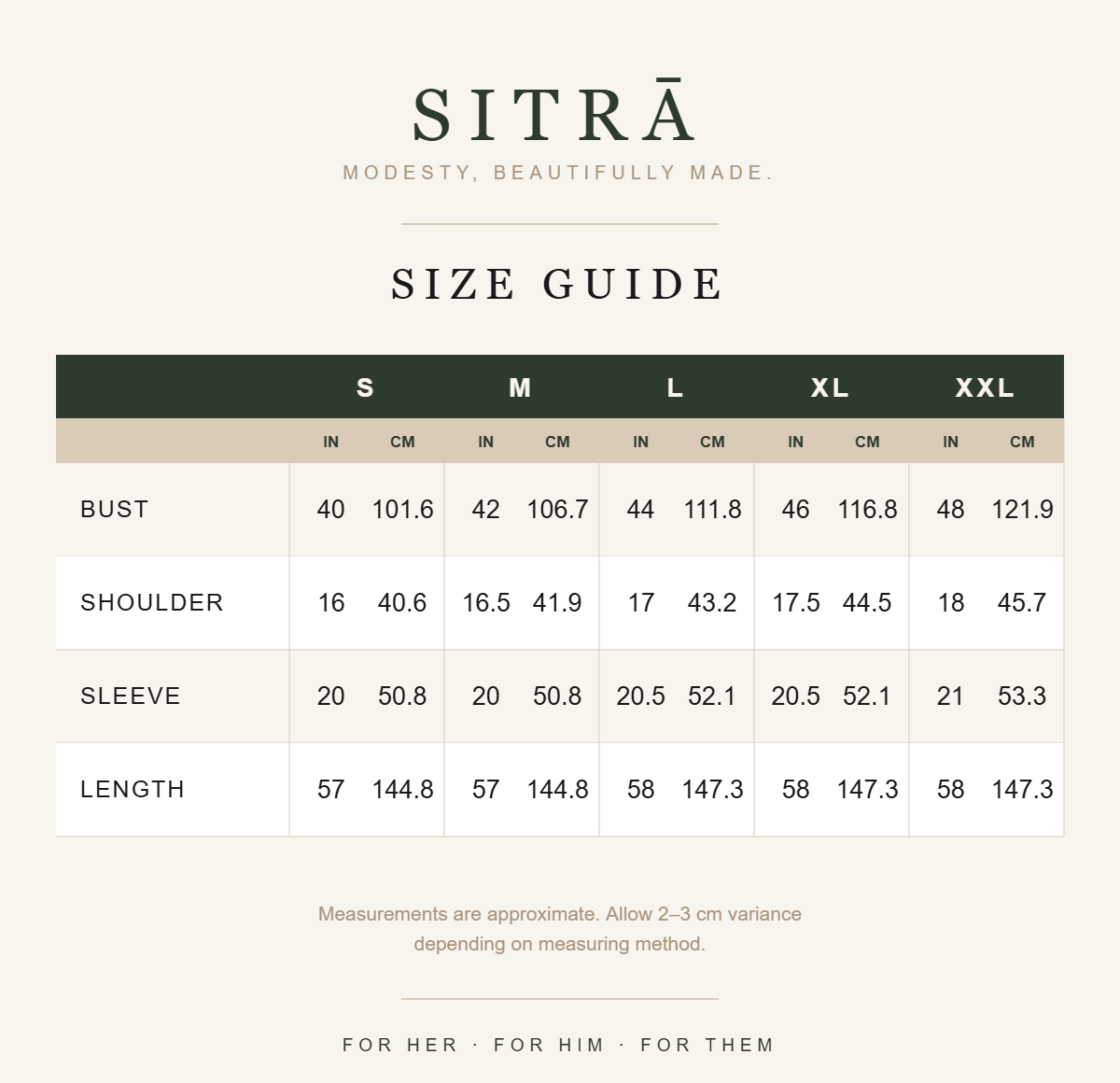 SITRĀ
MODESTY, BEAUTIFULLY MADE.

SIZE GUIDE

| | S | | M | | L | | XL | | XXL | |
|---|---|---|---|---|---|---|---|---|---|---|
| | IN | CM | IN | CM | IN | CM | IN | CM | IN | CM |
| BUST | 40 | 101.6 | 42 | 106.7 | 44 | 111.8 | 46 | 116.8 | 48 | 121.9 |
| SHOULDER | 16 | 40.6 | 16.5 | 41.9 | 17 | 43.2 | 17.5 | 44.5 | 18 | 45.7 |
| SLEEVE | 20 | 50.8 | 20 | 50.8 | 20.5 | 52.1 | 20.5 | 52.1 | 21 | 53.3 |
| LENGTH | 57 | 144.8 | 57 | 144.8 | 58 | 147.3 | 58 | 147.3 | 58 | 147.3 |

Measurements are approximate. Allow 2–3 cm variance depending on measuring method.

FOR HER · FOR HIM · FOR THEM